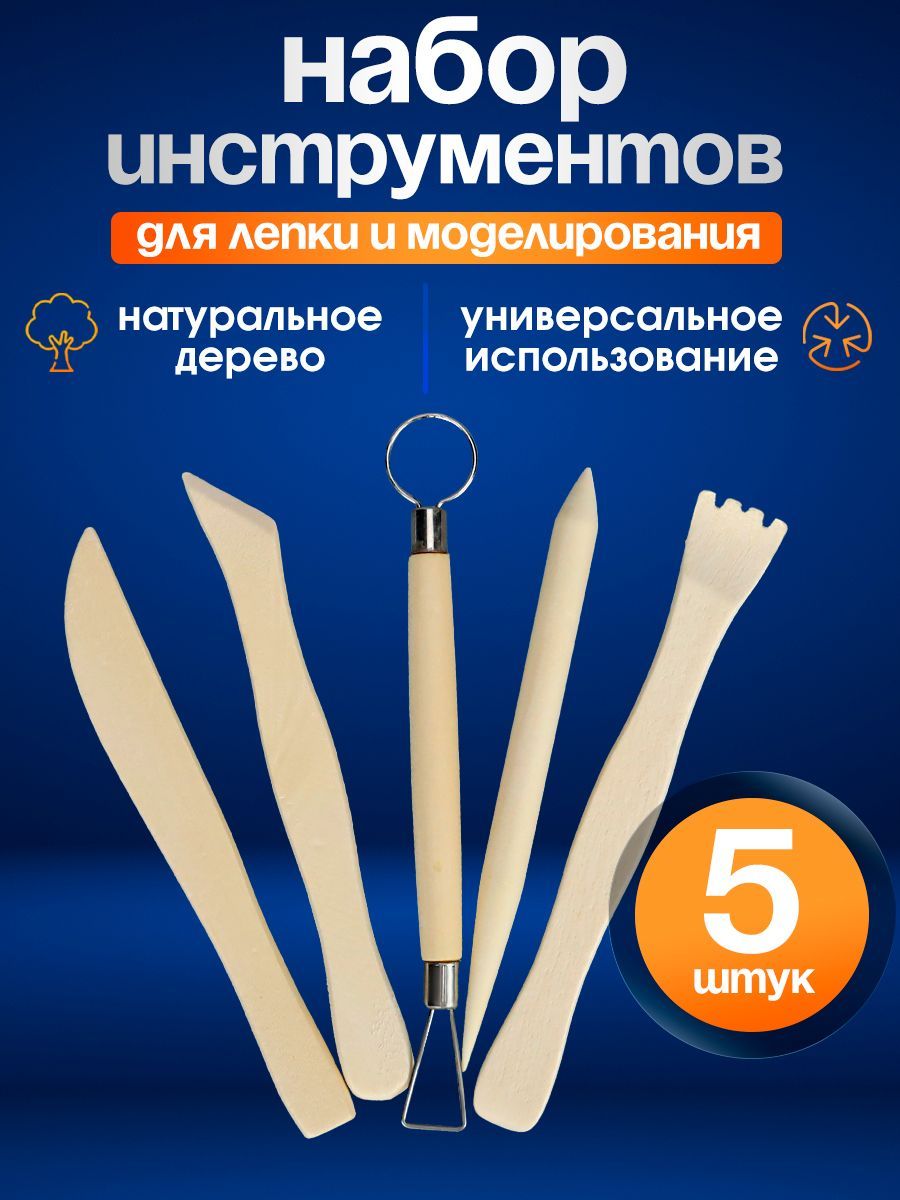 набор инструментов

для лепки и моделирования

натуральное дерево

универсальное использование

5
штук